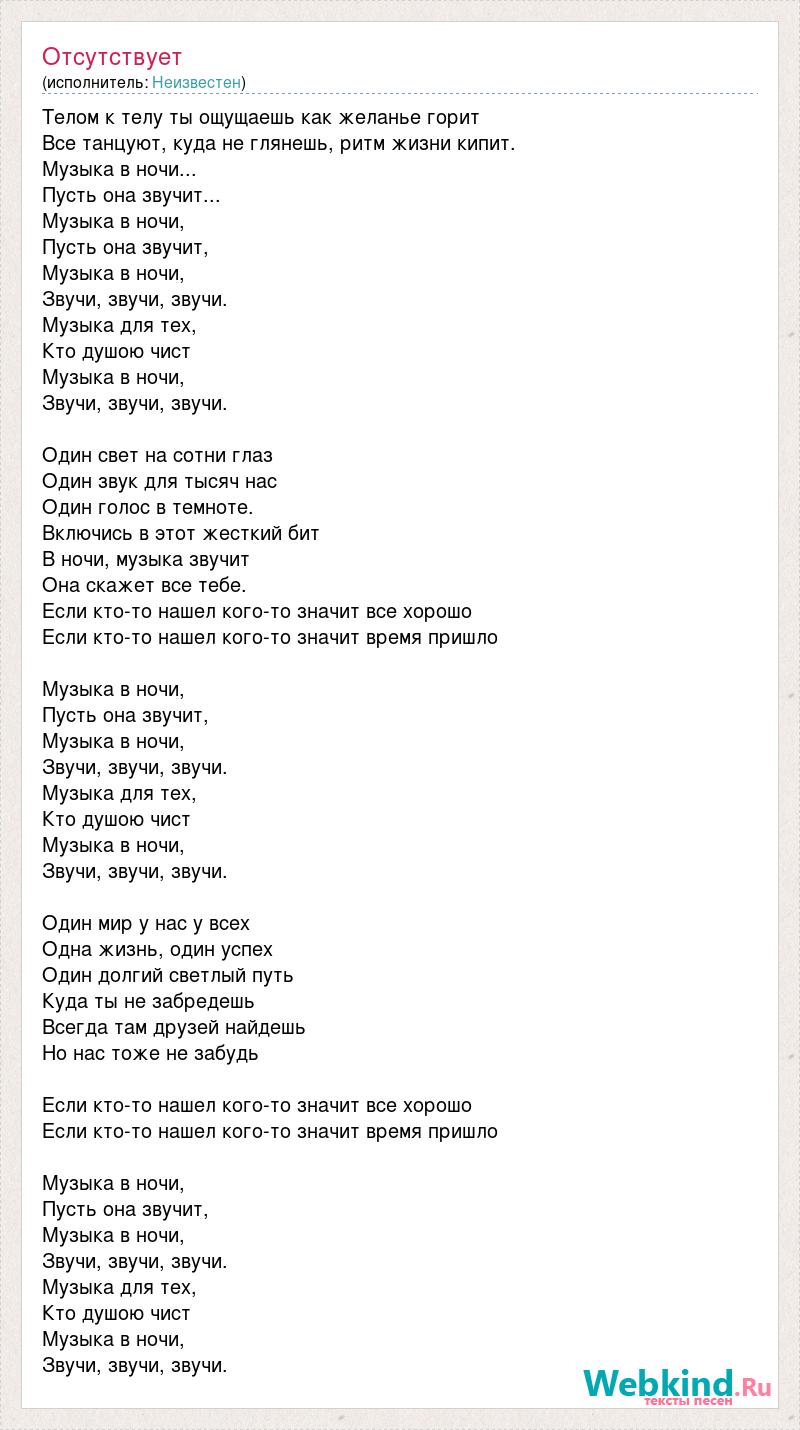 Отсутствует
(исполнитель: Неизвестен)

Телом к телу ты ощущаешь как желанье горит
Все танцуют, куда не глянешь, ритм жизни кипит.
Музыка в ночи...
Пусть она звучит...
Музыка в ночи,
Пусть она звучит,
Музыка в ночи,
Звучи, звучи, звучи.
Музыка для тех,
Кто душою чист
Музыка в ночи,
Звучи, звучи, звучи.

Один свет на сотни глаз
Один звук для тысяч нас
Один голос в темноте.
Включись в этот жесткий бит
В ночи, музыка звучит
Она скажет все тебе.
Если кто-то нашел кого-то значит все хорошо
Если кто-то нашел кого-то значит время пришло

Музыка в ночи,
Пусть она звучит,
Музыка в ночи,
Звучи, звучи, звучи.
Музыка для тех,
Кто душою чист
Музыка в ночи,
Звучи, звучи, звучи.

Один мир у нас у всех
Одна жизнь, один успех
Один долгий светлый путь
Куда ты не забредешь
Всегда там друзей найдешь
Но нас тоже не забудь

Если кто-то нашел кого-то значит все хорошо
Если кто-то нашел кого-то значит время пришло

Музыка в ночи,
Пусть она звучит,
Музыка в ночи,
Звучи, звучи, звучи.
Музыка для тех,
Кто душою чист
Музыка в ночи,
Звучи, звучи, звучи.

Webkind.Ru
тексты песен